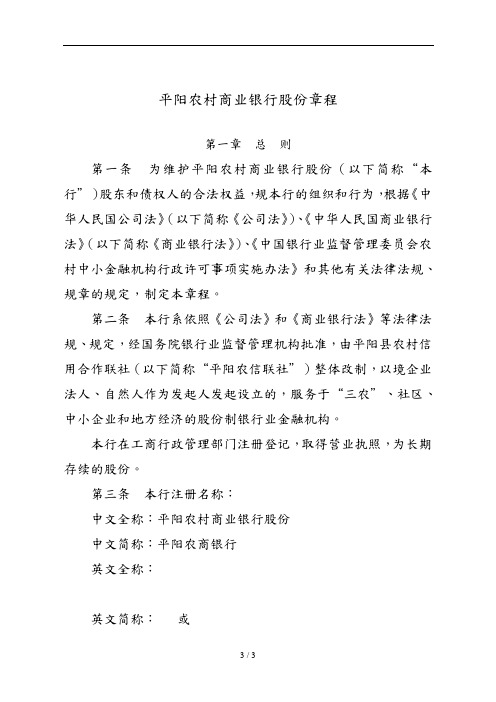 平阳农村商业银行股份章程

第一章　总　则

第一条　为维护平阳农村商业银行股份（以下简称“本行”）股东和债权人的合法权益，规本行的组织和行为，根据《中华人民国公司法》（以下简称《公司法》）、《中华人民国商业银行法》（以下简称《商业银行法》）、《中国银行业监督管理委员会农村中小金融机构行政许可事项实施办法》和其他有关法律法规、规章的规定，制定本章程。

第二条　本行系依照《公司法》和《商业银行法》等法律法规、规定，经国务院银行业监督管理机构批准，由平阳县农村信用合作联社（以下简称“平阳农信联社”）整体改制，以境企业法人、自然人作为发起人发起设立的，服务于“三农”、社区、中小企业和地方经济的股份制银行业金融机构。

本行在工商行政管理部门注册登记，取得营业执照，为长期存续的股份。

第三条　本行注册名称：

中文全称：平阳农村商业银行股份

中文简称：平阳农商银行

英文全称：

英文简称：　或

3 / 3